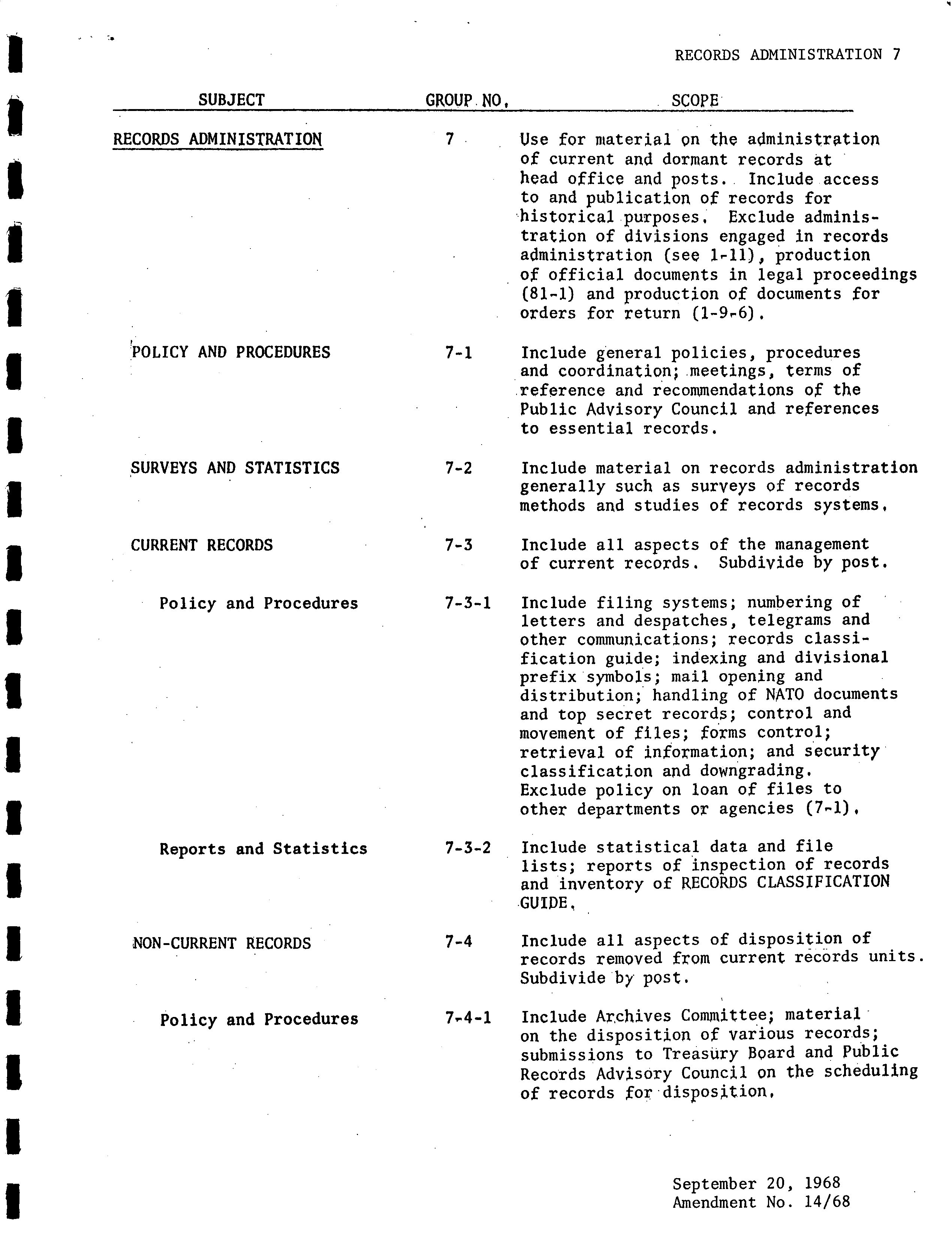 RECORDS ADMINISTRATION 7

| SUBJECT | GROUP NO. | SCOPE |
|---|---|---|
| RECORDS ADMINISTRATION | 7 | Use for material on the administration of current and dormant records at head office and posts. Include access to and publication of records for historical purposes. Exclude administration of divisions engaged in records administration (see 1-11), production of official documents in legal proceedings (81-1) and production of documents for orders for return (1-9-6). |
| POLICY AND PROCEDURES | 7-1 | Include general policies, procedures and coordination; meetings, terms of reference and recommendations of the Public Advisory Council and references to essential records. |
| SURVEYS AND STATISTICS | 7-2 | Include material on records administration generally such as surveys of records methods and studies of records systems. |
| CURRENT RECORDS | 7-3 | Include all aspects of the management of current records. Subdivide by post. |
| Policy and Procedures | 7-3-1 | Include filing systems; numbering of letters and despatches, telegrams and other communications; records classification guide; indexing and divisional prefix symbols; mail opening and distribution; handling of NATO documents and top secret records; control and movement of files; forms control; retrieval of information; and security classification and downgrading. Exclude policy on loan of files to other departments or agencies (7-1). |
| Reports and Statistics | 7-3-2 | Include statistical data and file lists; reports of inspection of records and inventory of RECORDS CLASSIFICATION GUIDE. |
| NON-CURRENT RECORDS | 7-4 | Include all aspects of disposition of records removed from current records units. Subdivide by post. |
| Policy and Procedures | 7-4-1 | Include Archives Committee; material on the disposition of various records; submissions to Treasury Board and Public Records Advisory Council on the scheduling of records for disposition. |

September 20, 1968
Amendment No. 14/68